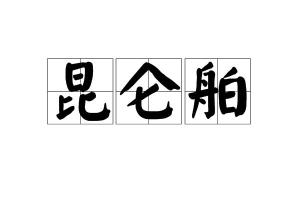 昆仑舶